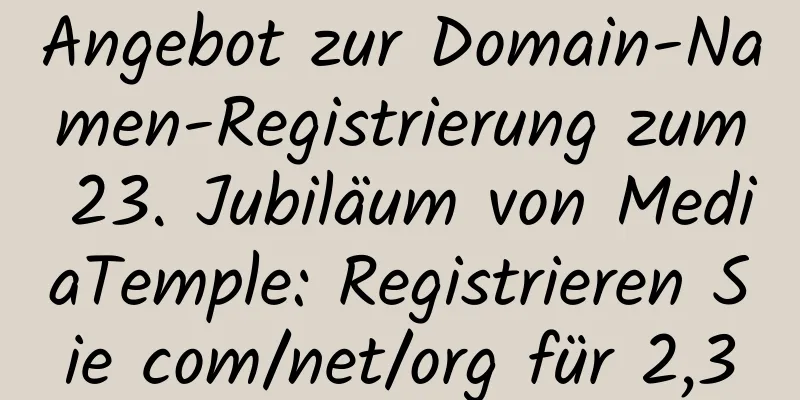 Angebot zur Domain-Namen-Registrierung zum 23. Jubiläum von MediaTemple: Registrieren Sie com/net/org für 2,3